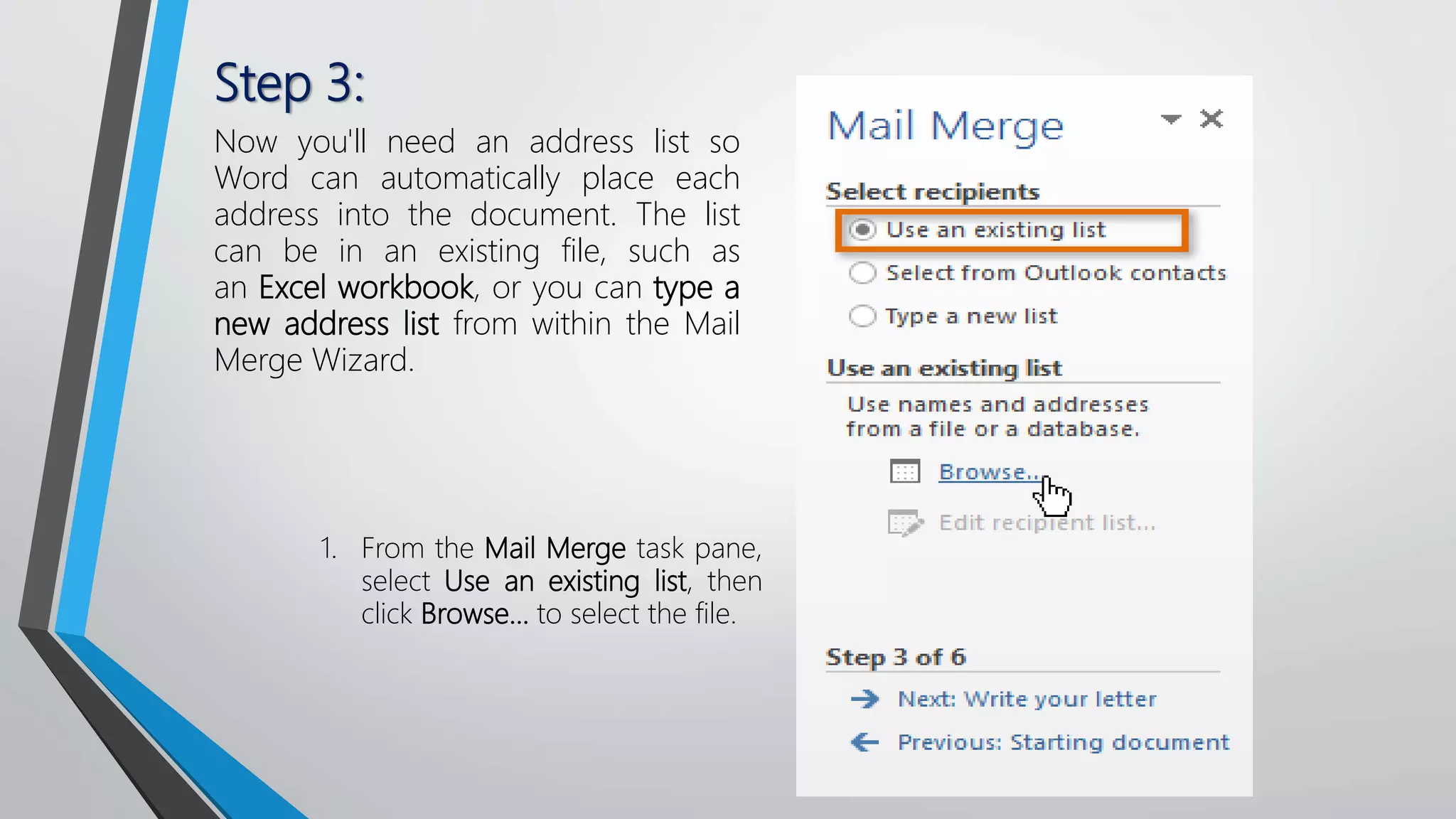 Step 3:

Now you'll need an address list so Word can automatically place each address into the document. The list can be in an existing file, such as an Excel workbook, or you can type a new address list from within the Mail Merge Wizard.

1. From the Mail Merge task pane, select Use an existing list, then click Browse... to select the file.

Mail Merge

Select recipients

Use an existing list

Select from Outlook contacts

Type a new list

Use an existing list

Use names and addresses from a file or a database.

Browse...

Edit recipient list...

Step 3 of 6

Next: Write your letter

Previous: Starting document